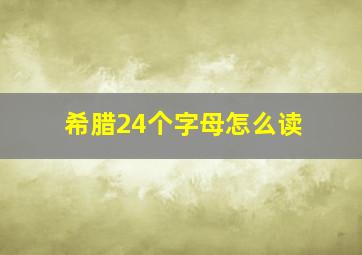 希腊24个字母怎么读